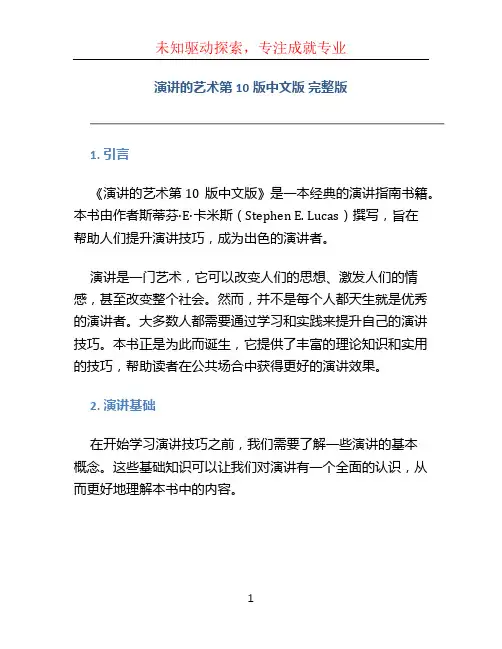 未知驱动探索，专注成就专业

演讲的艺术第 10 版中文版 完整版

1. 引言

《演讲的艺术第 10 版中文版》是一本经典的演讲指南书籍。本书由作者斯蒂芬·E·卡米斯（Stephen E. Lucas）撰写，旨在帮助人们提升演讲技巧，成为出色的演讲者。

演讲是一门艺术，它可以改变人们的思想、激发人们的情感，甚至改变整个社会。然而，并不是每个人都天生就是优秀的演讲者。大多数人都需要通过学习和实践来提升自己的演讲技巧。本书正是为此而诞生，它提供了丰富的理论知识和实用的技巧，帮助读者在公共场合中获得更好的演讲效果。

2. 演讲基础

在开始学习演讲技巧之前，我们需要了解一些演讲的基本概念。这些基础知识可以让我们对演讲有一个全面的认识，从而更好地理解本书中的内容。

1